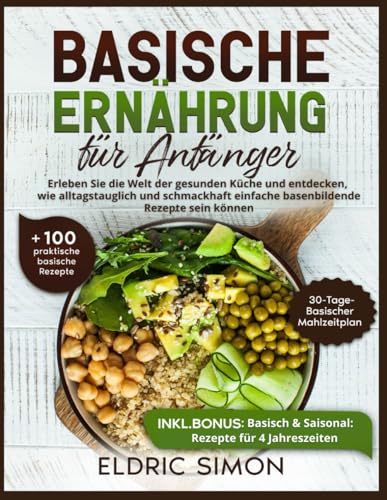 BASISCHE ERNÄHRUNG für Anfänger

Erleben Sie die Welt der gesunden Küche und entdecken, wie alltagstauglich und schmackhaft einfache basenbildende Rezepte sein können

+ 100 praktische basische Rezepte

30-Tage-Basischer Mahlzeitplan

INKL.BONUS: Basisch & Saisonal: Rezepte für 4 Jahreszeiten

ELDRIC SIMON